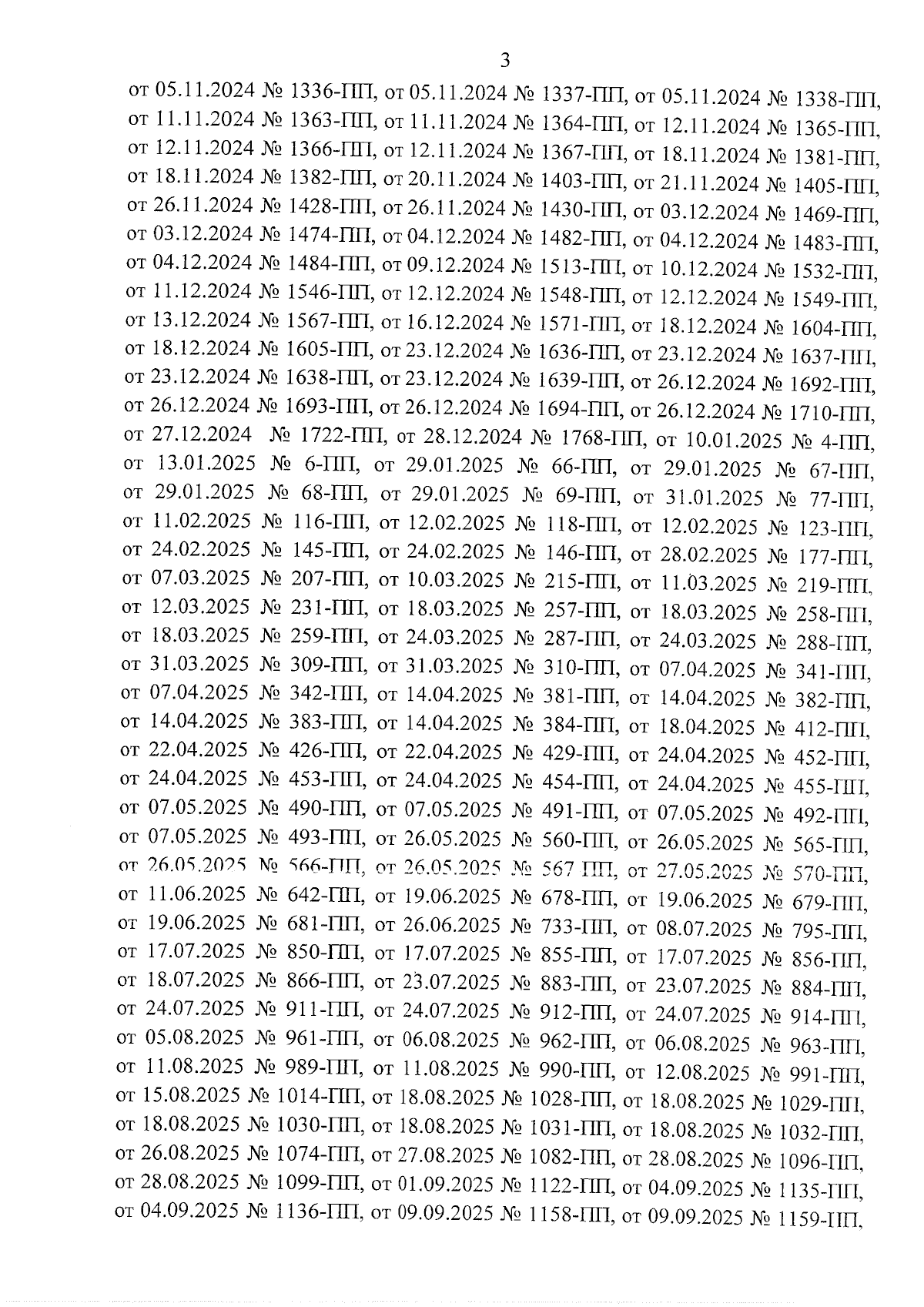 3

от 05.11.2024 № 1336-ПП, от 05.11.2024 № 1337-ПП, от 05.11.2024 № 1338-ПП, от 11.11.2024 № 1363-ПП, от 11.11.2024 № 1364-ПП, от 12.11.2024 № 1365-ПП, от 12.11.2024 № 1366-ПП, от 12.11.2024 № 1367-ПП, от 18.11.2024 № 1381-ПП, от 18.11.2024 № 1382-ПП, от 20.11.2024 № 1403-ПП, от 21.11.2024 № 1405-ПП, от 26.11.2024 № 1428-ПП, от 26.11.2024 № 1430-ПП, от 03.12.2024 № 1469-ПП, от 03.12.2024 № 1474-ПП, от 04.12.2024 № 1482-ПП, от 04.12.2024 № 1483-ПП, от 04.12.2024 № 1484-ПП, от 09.12.2024 № 1513-ПП, от 10.12.2024 № 1532-ПП, от 11.12.2024 № 1546-ПП, от 12.12.2024 № 1548-ПП, от 12.12.2024 № 1549-ПП, от 13.12.2024 № 1567-ПП, от 16.12.2024 № 1571-ПП, от 18.12.2024 № 1604-ПП, от 18.12.2024 № 1605-ПП, от 23.12.2024 № 1636-ПП, от 23.12.2024 № 1637-ПП, от 23.12.2024 № 1638-ПП, от 23.12.2024 № 1639-ПП, от 26.12.2024 № 1692-ПП, от 26.12.2024 № 1693-ПП, от 26.12.2024 № 1694-ПП, от 26.12.2024 № 1710-ПП, от 27.12.2024 № 1722-ПП, от 28.12.2024 № 1768-ПП, от 10.01.2025 № 4-ПП, от 13.01.2025 № 6-ПП, от 29.01.2025 № 66-ПП, от 29.01.2025 № 67-ПП, от 29.01.2025 № 68-ПП, от 29.01.2025 № 69-ПП, от 31.01.2025 № 77-ПП, от 11.02.2025 № 116-ПП, от 12.02.2025 № 118-ПП, от 12.02.2025 № 123-ПП, от 24.02.2025 № 145-ПП, от 24.02.2025 № 146-ПП, от 28.02.2025 № 177-ПП, от 07.03.2025 № 207-ПП, от 10.03.2025 № 215-ПП, от 11.03.2025 № 219-ПП, от 12.03.2025 № 231-ПП, от 18.03.2025 № 257-ПП, от 18.03.2025 № 258-ПП, от 18.03.2025 № 259-ПП, от 24.03.2025 № 287-ПП, от 24.03.2025 № 288-ПП, от 31.03.2025 № 309-ПП, от 31.03.2025 № 310-ПП, от 07.04.2025 № 341-ПП, от 07.04.2025 № 342-ПП, от 14.04.2025 № 381-ПП, от 14.04.2025 № 382-ПП, от 14.04.2025 № 383-ПП, от 14.04.2025 № 384-ПП, от 18.04.2025 № 412-ПП, от 22.04.2025 № 426-ПП, от 22.04.2025 № 429-ПП, от 24.04.2025 № 452-ПП, от 24.04.2025 № 453-ПП, от 24.04.2025 № 454-ПП, от 24.04.2025 № 455-ПП, от 07.05.2025 № 490-ПП, от 07.05.2025 № 491-ПП, от 07.05.2025 № 492-ПП, от 07.05.2025 № 493-ПП, от 26.05.2025 № 560-ПП, от 26.05.2025 № 565-ПП, от 26.05.2025 № 566-ПП, от 26.05.2025 № 567 ПП, от 27.05.2025 № 570-ПП, от 11.06.2025 № 642-ПП, от 19.06.2025 № 678-ПП, от 19.06.2025 № 679-ПП, от 19.06.2025 № 681-ПП, от 26.06.2025 № 733-ПП, от 08.07.2025 № 795-ПП, от 17.07.2025 № 850-ПП, от 17.07.2025 № 855-ПП, от 17.07.2025 № 856-ПП, от 18.07.2025 № 866-ПП, от 23.07.2025 № 883-ПП, от 23.07.2025 № 884-ПП, от 24.07.2025 № 911-ПП, от 24.07.2025 № 912-ПП, от 24.07.2025 № 914-ПП, от 05.08.2025 № 961-ПП, от 06.08.2025 № 962-ПП, от 06.08.2025 № 963-ПП, от 11.08.2025 № 989-ПП, от 11.08.2025 № 990-ПП, от 12.08.2025 № 991-ПП, от 15.08.2025 № 1014-ПП, от 18.08.2025 № 1028-ПП, от 18.08.2025 № 1029-ПП, от 18.08.2025 № 1030-ПП, от 18.08.2025 № 1031-ПП, от 18.08.2025 № 1032-ПП, от 26.08.2025 № 1074-ПП, от 27.08.2025 № 1082-ПП, от 28.08.2025 № 1096-ПП, от 28.08.2025 № 1099-ПП, от 01.09.2025 № 1122-ПП, от 04.09.2025 № 1135-ПП, от 04.09.2025 № 1136-ПП, от 09.09.2025 № 1158-ПП, от 09.09.2025 № 1159-ПП,